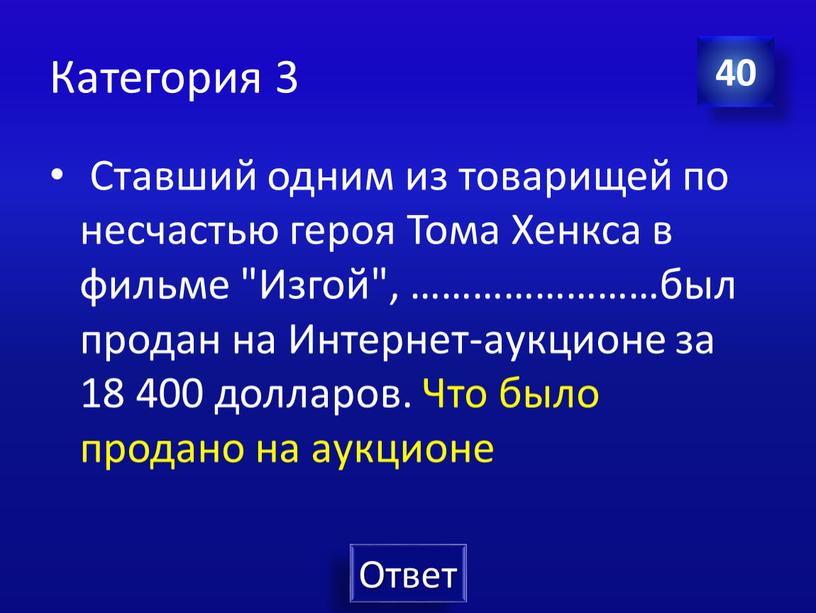 Категория 3

40

• Ставший одним из товарищей по несчастью героя Тома Хенкса в фильме "Изгой", ……………………был продан на Интернет-аукционе за 18 400 долларов. Что было продано на аукционе

Ответ